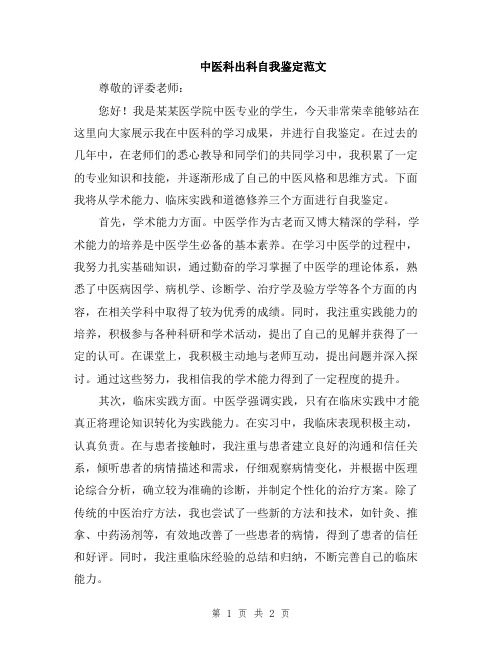 中医科出科自我鉴定范文

尊敬的评委老师：

您好！我是某某医学院中医专业的学生，今天非常荣幸能够站在这里向大家展示我在中医科的学习成果，并进行自我鉴定。在过去的几年中，在老师们的悉心教导和同学们的共同学习中，我积累了一定的专业知识和技能，并逐渐形成了自己的中医风格和思维方式。下面我将从学术能力、临床实践和道德修养三个方面进行自我鉴定。

首先，学术能力方面。中医学作为古老而又博大精深的学科，学术能力的培养是中医学生必备的基本素养。在学习中医学的过程中，我努力扎实基础知识，通过勤奋的学习掌握了中医学的理论体系，熟悉了中医病因学、病机学、诊断学、治疗学及验方学等各个方面的内容，在相关学科中取得了较为优秀的成绩。同时，我注重实践能力的培养，积极参与各种科研和学术活动，提出了自己的见解并获得了一定的认可。在课堂上，我积极主动地与老师互动，提出问题并深入探讨。通过这些努力，我相信我的学术能力得到了一定程度的提升。

其次，临床实践方面。中医学强调实践，只有在临床实践中才能真正将理论知识转化为实践能力。在实习中，我临床表现积极主动，认真负责。在与患者接触时，我注重与患者建立良好的沟通和信任关系，倾听患者的病情描述和需求，仔细观察病情变化，并根据中医理论综合分析，确立较为准确的诊断，并制定个性化的治疗方案。除了传统的中医治疗方法，我也尝试了一些新的方法和技术，如针灸、推拿、中药汤剂等，有效地改善了一些患者的病情，得到了患者的信任和好评。同时，我注重临床经验的总结和归纳，不断完善自己的临床能力。

第 1 页 共 2 页